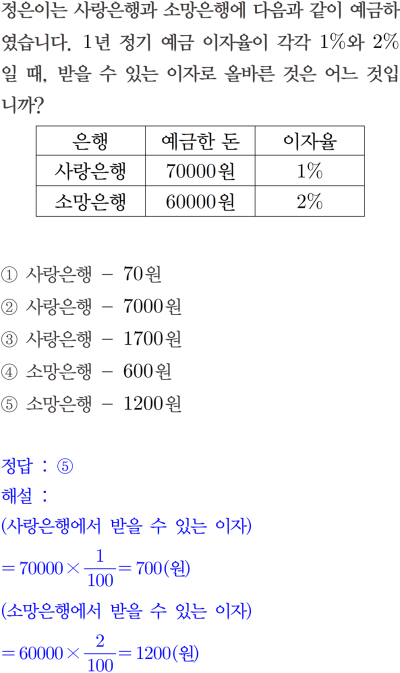 정은이는 사랑은행과 소망은행에 다음과 같이 예금하였습니다. 1년 정기 예금 이자율이 각각 1%와 2%일 때, 받을 수 있는 이자로 올바른 것은 어느 것입니까?

| 은행 | 예금한 돈 | 이자율 |
|---|---|---|
| 사랑은행 | 70000원 | 1% |
| 소망은행 | 60000원 | 2% |

① 사랑은행 - 70원
② 사랑은행 - 7000원
③ 사랑은행 - 1700원
④ 소망은행 - 600원
⑤ 소망은행 - 1200원

정답 : ⑤
해설 :
(사랑은행에서 받을 수 있는 이자)
$=70000\times\frac{1}{100}=700$(원)
(소망은행에서 받을 수 있는 이자)
$=60000\times\frac{2}{100}=1200$(원)